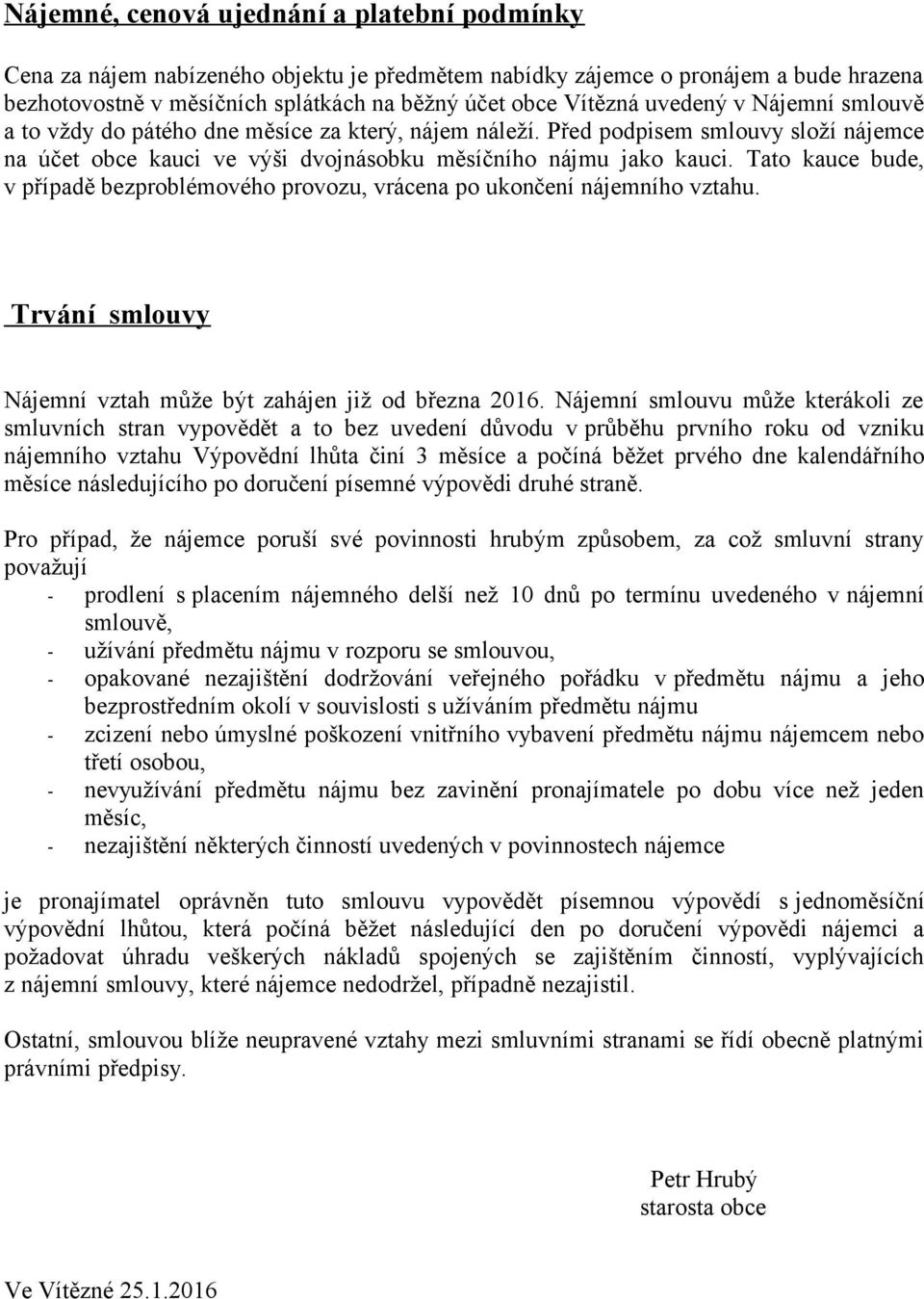 Nájemné, cenová ujednání a platební podmínky

Cena za nájem nabízeného objektu je předmětem nabídky zájemce o pronájem a bude hrazena bezhotovostně v měsíčních splátkách na běžný účet obce Vítězná uvedený v Nájemní smlouvě a to vždy do pátého dne měsíce za který, nájem náleží. Před podpisem smlouvy složí nájemce na účet obce kauci ve výši dvojnásobku měsíčního nájmu jako kauci. Tato kauce bude, v případě bezproblémového provozu, vrácena po ukončení nájemního vztahu.

Trvání smlouvy

Nájemní vztah může být zahájen již od března 2016. Nájemní smlouvu může kterákoli ze smluvních stran vypovědět a to bez uvedení důvodu v průběhu prvního roku od vzniku nájemního vztahu Výpovědní lhůta činí 3 měsíce a počíná běžet prvého dne kalendářního měsíce následujícího po doručení písemné výpovědi druhé straně.

Pro případ, že nájemce poruší své povinnosti hrubým způsobem, za což smluvní strany považují
- prodlení s placením nájemného delší než 10 dnů po termínu uvedeného v nájemní smlouvě,
- užívání předmětu nájmu v rozporu se smlouvou,
- opakované nezajištění dodržování veřejného pořádku v předmětu nájmu a jeho bezprostředním okolí v souvislosti s užíváním předmětu nájmu
- zcizení nebo úmyslné poškození vnitřního vybavení předmětu nájmu nájemcem nebo třetí osobou,
- nevyužívání předmětu nájmu bez zavinění pronajímatele po dobu více než jeden měsíc,
- nezajištění některých činností uvedených v povinnostech nájemce

je pronajímatel oprávněn tuto smlouvu vypovědět písemnou výpovědí s jednoměsíční výpovědní lhůtou, která počíná běžet následující den po doručení výpovědi nájemci a požadovat úhradu veškerých nákladů spojených se zajištěním činností, vyplývajících z nájemní smlouvy, které nájemce nedodržel, případně nezajistil.

Ostatní, smlouvou blíže neupravené vztahy mezi smluvními stranami se řídí obecně platnými právními předpisy.

Petr Hrubý
starosta obce

Ve Vítězné 25.1.2016